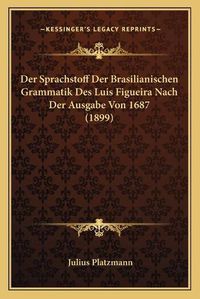 —KESSINGER'S LEGACY REPRINTS—

Der Sprachstoff Der Brasilianischen Grammatik Des Luis Figueira Nach Der Ausgabe Von 1687 (1899)

Julius Platzmann